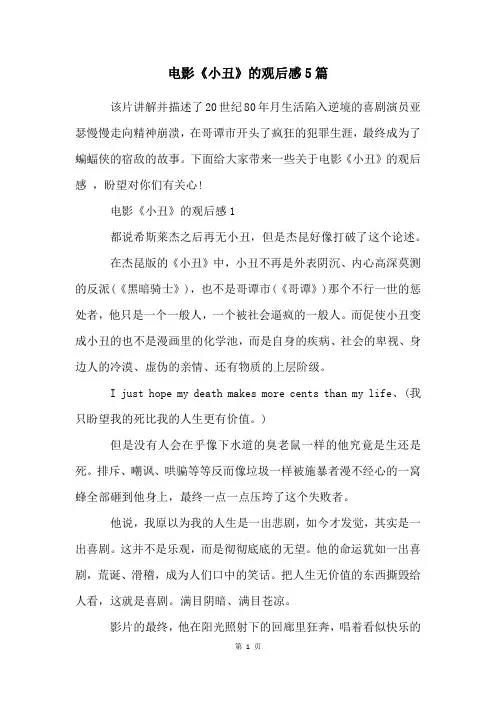 电影《小丑》的观后感5篇

该片讲解并描述了20世纪80年月生活陷入逆境的喜剧演员亚瑟慢慢走向精神崩溃，在哥谭市开头了疯狂的犯罪生涯，最终成为了蝙蝠侠的宿敌的故事。下面给大家带来一些关于电影《小丑》的观后感，盼望对你们有关心！

电影《小丑》的观后感1

都说希斯莱杰之后再无小丑，但是杰昆好像打破了这个论述。

在杰昆版的《小丑》中，小丑不再是外表阴沉、内心高深莫测的反派（《黑暗骑士》），也不是哥谭市（《哥谭》）那个不行一世的惩处者，他只是一个一般人，一个被社会逼疯的一般人。而促使小丑变成小丑的也不是漫画里的化学池，而是自身的疾病、社会的卑视、身边人的冷漠、虚伪的亲情、还有物质的上层阶级。

I just hope my death makes more cents than my life、（我只盼望我的死比我的人生更有价值。）

但是没有人会在乎像下水道的臭老鼠一样的他究竟是生还是死。排斥、嘲讽、哄骗等等反而像垃圾一样被施暴者漫不经心的一窝蜂全部砸到他身上，最终一点一点压垮了这个失败者。

他说，我原以为我的人生是一出悲剧，如今才发觉，其实是一出喜剧。这并不是乐观，而是彻彻底底的无望。他的命运犹如一出喜剧，荒诞、滑稽，成为人们口中的笑话。把人生无价值的东西撕毁给人看，这就是喜剧。满目阴暗、满目苍凉。

影片的最终，他在阳光照射下的回廊里狂奔，唱着看似快乐的

第 1 页